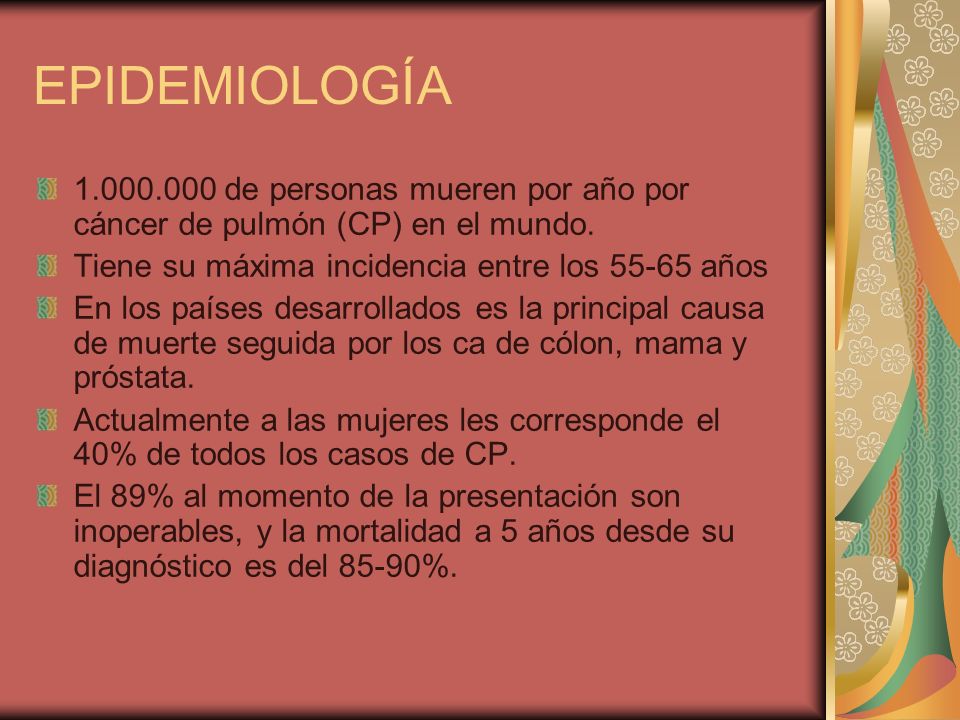 EPIDEMIOLOGÍA

1.000.000 de personas mueren por año por cáncer de pulmón (CP) en el mundo.

Tiene su máxima incidencia entre los 55-65 años

En los países desarrollados es la principal causa de muerte seguida por los ca de cólon, mama y próstata.

Actualmente a las mujeres les corresponde el 40% de todos los casos de CP.

El 89% al momento de la presentación son inoperables, y la mortalidad a 5 años desde su diagnóstico es del 85-90%.